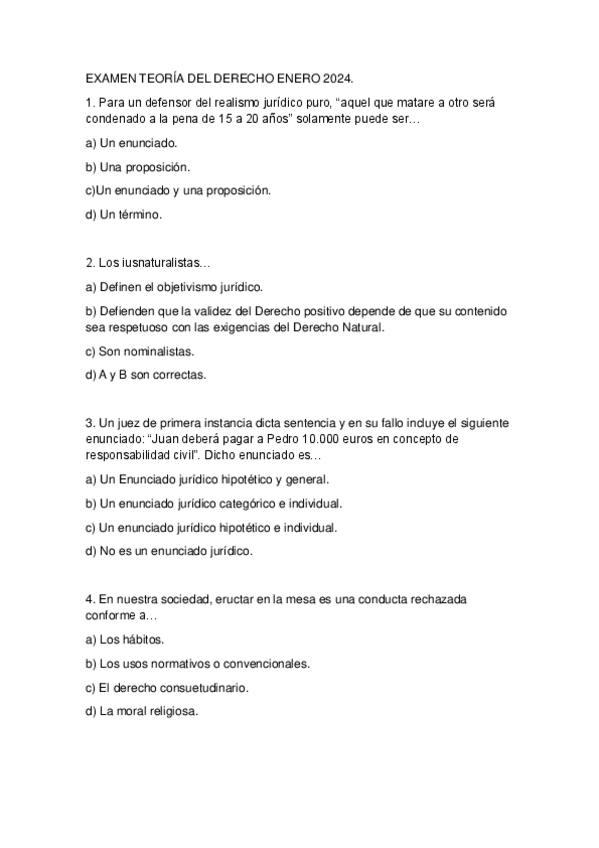 EXAMEN TEORÍA DEL DERECHO ENERO 2024.

1. Para un defensor del realismo jurídico puro, “aquel que matare a otro será condenado a la pena de 15 a 20 años” solamente puede ser…

a) Un enunciado.

b) Una proposición.

c)Un enunciado y una proposición.

d) Un término.

2. Los iusnaturalistas…

a) Definen el objetivismo jurídico.

b) Defienden que la validez del Derecho positivo depende de que su contenido sea respetuoso con las exigencias del Derecho Natural.

c) Son nominalistas.

d) A y B son correctas.

3. Un juez de primera instancia dicta sentencia y en su fallo incluye el siguiente enunciado: “Juan deberá pagar a Pedro 10.000 euros en concepto de responsabilidad civil”. Dicho enunciado es…

a) Un Enunciado jurídico hipotético y general.

b) Un enunciado jurídico categórico e individual.

c) Un enunciado jurídico hipotético e individual.

d) No es un enunciado jurídico.

4. En nuestra sociedad, eructar en la mesa es una conducta rechazada conforme a…

a) Los hábitos.

b) Los usos normativos o convencionales.

c) El derecho consuetudinario.

d) La moral religiosa.